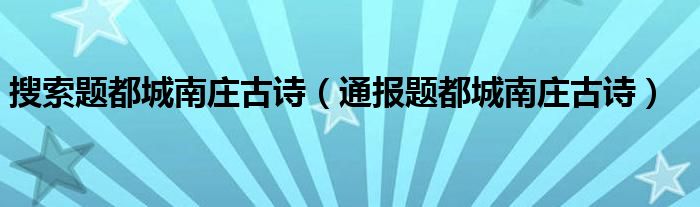 搜索题都城南庄古诗（通报题都城南庄古诗）